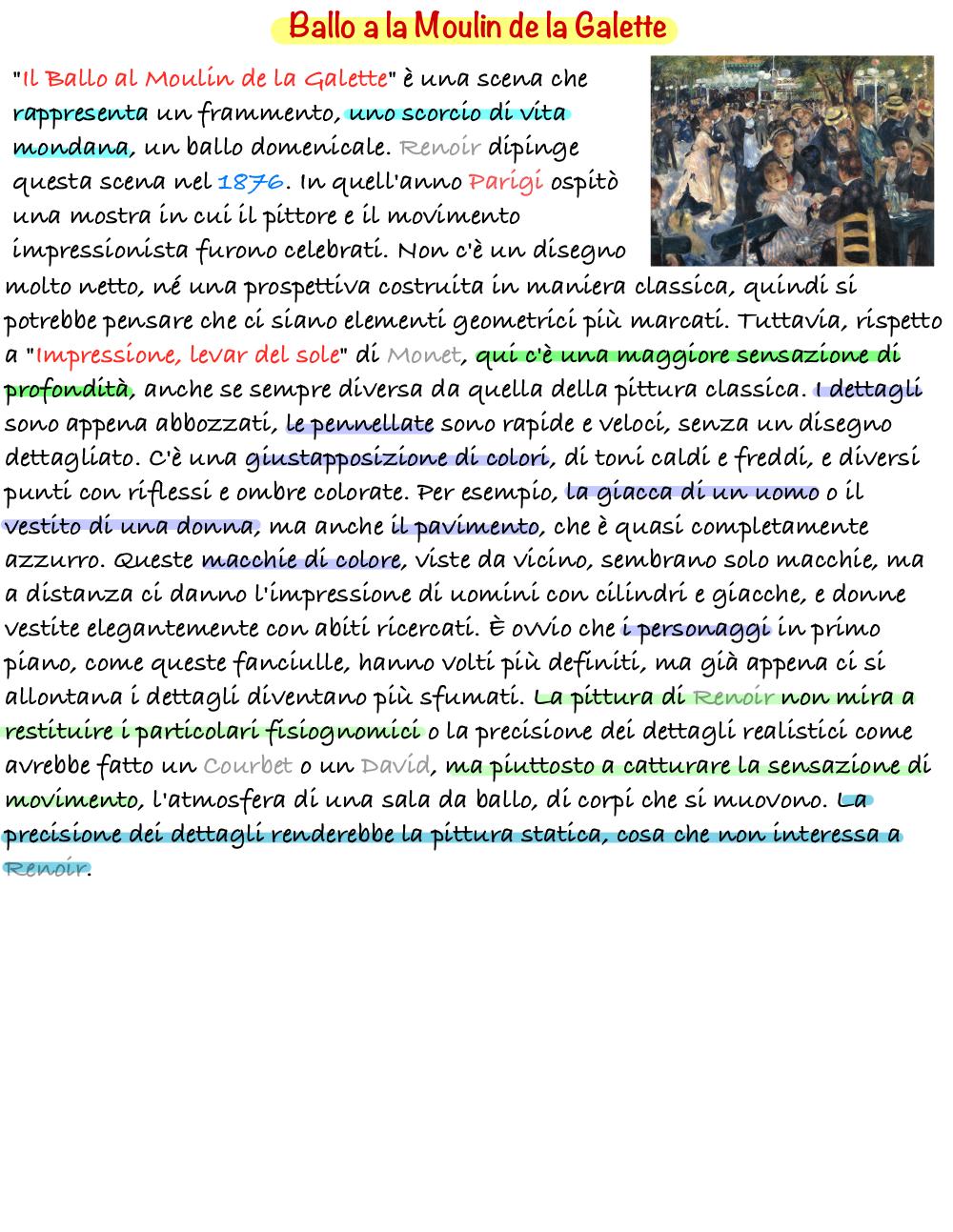 Ballo a la Moulin de la Galette

"Il Ballo al Moulin de la Galette" è una scena che rappresenta un frammento, uno scorcio di vita mondana, un ballo domenicale. Renoir dipinge questa scena nel 1876. In quell'anno Parigi ospitò una mostra in cui il pittore e il movimento impressionista furono celebrati. Non c'è un disegno molto netto, né una prospettiva costruita in maniera classica, quindi si potrebbe pensare che ci siano elementi geometrici più marcati. Tuttavia, rispetto a "Impressione, levar del sole" di Monet, qui c'è una maggiore sensazione di profondità, anche se sempre diversa da quella della pittura classica. I dettagli sono appena abbozzati, le pennellate sono rapide e veloci, senza un disegno dettagliato. C'è una giustapposizione di colori, di toni caldi e freddi, e diversi punti con riflessi e ombre colorate. Per esempio, la giacca di un uomo o il vestito di una donna, ma anche il pavimento, che è quasi completamente azzurro. Queste macchie di colore, viste da vicino, sembrano solo macchie, ma a distanza ci danno l'impressione di uomini con cilindri e giacche, e donne vestite elegantemente con abiti ricercati. È ovvio che i personaggi in primo piano, come queste fanciulle, hanno volti più definiti, ma già appena ci si allontana i dettagli diventano più sfumati. La pittura di Renoir non mira a restituire i particolari fisiognomici o la precisione dei dettagli realistici come avrebbe fatto un Courbet o un David, ma piuttosto a catturare la sensazione di movimento, l'atmosfera di una sala da ballo, di corpi che si muovono. La precisione dei dettagli renderebbe la pittura statica, cosa che non interessa a Renoir.